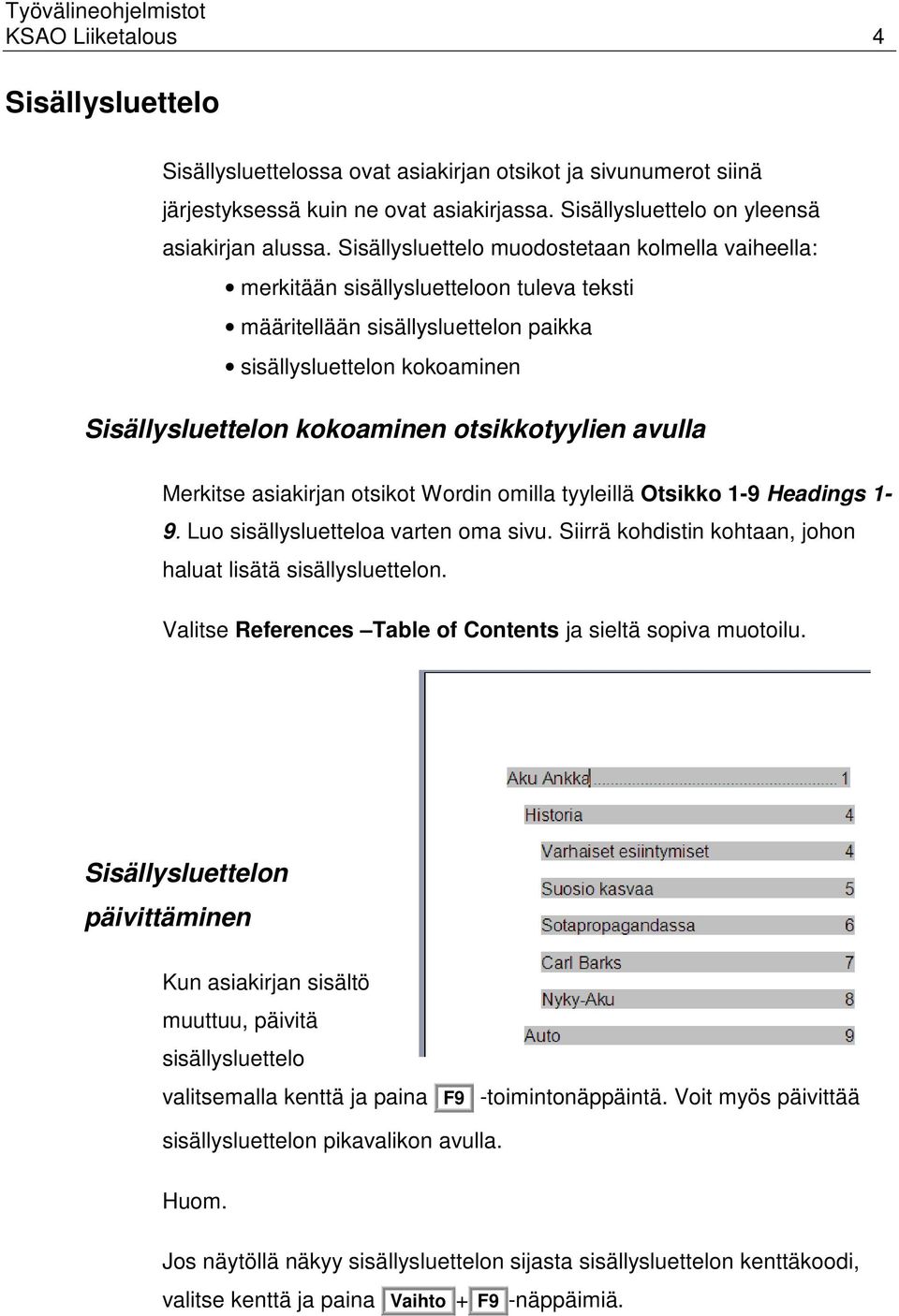 Työvälineohjelmistot
KSAO Liiketalous 4

Sisällysluettelo

Sisällysluettelossa ovat asiakirjan otsikot ja sivunumerot siinä järjestyksessä kuin ne ovat asiakirjassa. Sisällysluettelo on yleensä asiakirjan alussa. Sisällysluettelo muodostetaan kolmella vaiheella:

• merkitään sisällysluetteloon tuleva teksti
• määritellään sisällysluettelon paikka
• sisällysluettelon kokoaminen

Sisällysluettelon kokoaminen otsikkotyylien avulla

Merkitse asiakirjan otsikot Wordin omilla tyyleillä Otsikko 1-9 Headings 1-9. Luo sisällysluetteloa varten oma sivu. Siirrä kohdistin kohtaan, johon haluat lisätä sisällysluettelon.

Valitse References –Table of Contents ja sieltä sopiva muotoilu.

Aku Ankka 1
Historia 4
Varhaiset esiintymiset 4
Suosio kasvaa 5
Sotapropagandassa 6
Carl Barks 7
Nyky-Aku 8
Auto 9

Sisällysluettelon päivittäminen

Kun asiakirjan sisältö muuttuu, päivitä sisällysluettelo valitsemalla kenttä ja paina F9 -toimintonäppäintä. Voit myös päivittää sisällysluettelon pikavalikon avulla.

Huom.

Jos näytöllä näkyy sisällysluettelon sijasta sisällysluettelon kenttäkoodi, valitse kenttä ja paina Vaihto + F9 -näppäimiä.